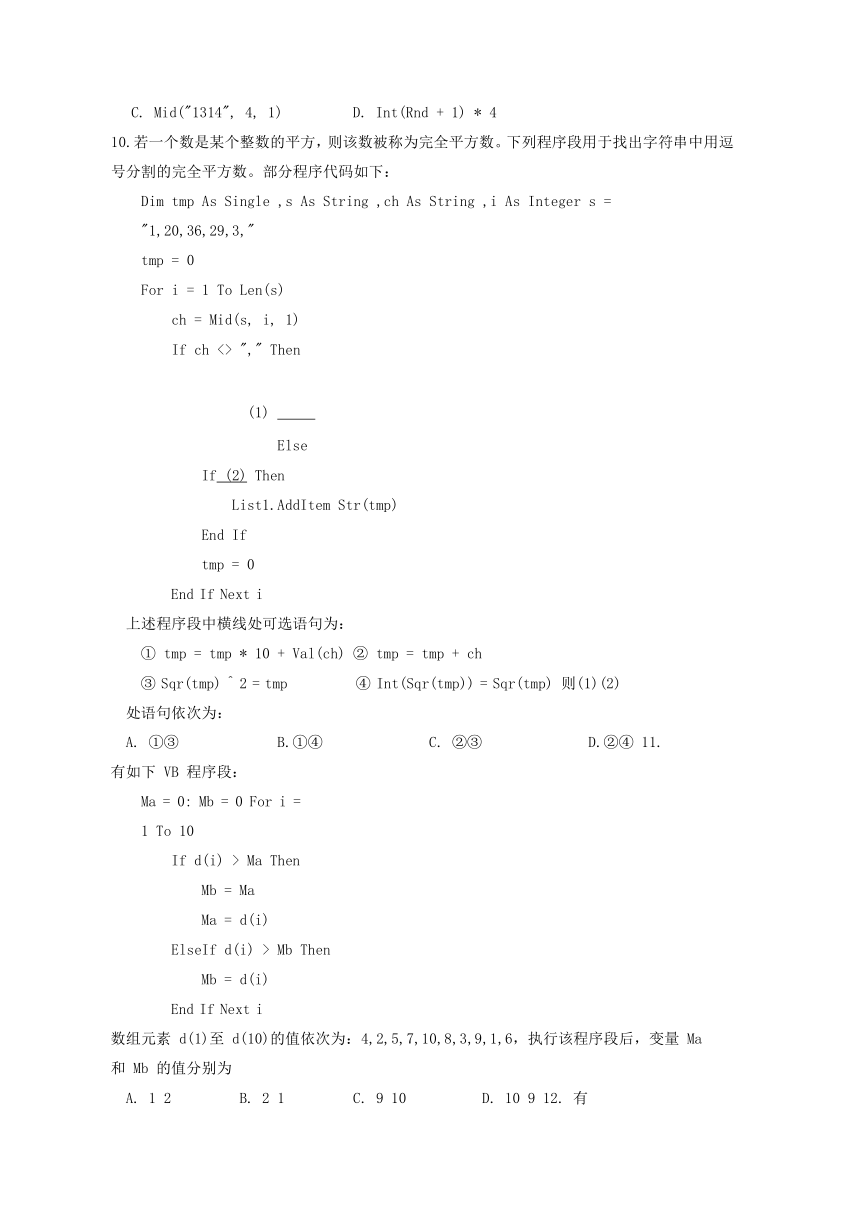 C. Mid("1314", 4, 1)　　　D. Int(Rnd + 1) * 4

10.若一个数是某个整数的平方，则该数被称为完全平方数。下列程序段用于找出字符串中用逗号分割的完全平方数。部分程序代码如下：

Dim tmp As Single ,s As String ,ch As String ,i As Integer s = "1,20,36,29,3,"

tmp = 0

For i = 1 To Len(s)

ch = Mid(s, i, 1)

If ch <> "," Then

(1) _____

Else

If (2) Then

List1.AddItem Str(tmp)

End If

tmp = 0

End If Next i

上述程序段中横线处可选语句为：

① tmp = tmp * 10 + Val(ch) ② tmp = tmp + ch

③ Sqr(tmp) ^ 2 = tmp　　④ Int(Sqr(tmp)) = Sqr(tmp) 则(1)(2)

处语句依次为：

A. ①③　　B.①④　　C. ②③　　D.②④ 11.

有如下 VB 程序段：

Ma = 0: Mb = 0 For i = 1 To 10

If d(i) > Ma Then

Mb = Ma

Ma = d(i)

ElseIf d(i) > Mb Then

Mb = d(i)

End If Next i

数组元素 d(1)至 d(10)的值依次为：4,2,5,7,10,8,3,9,1,6，执行该程序段后，变量 Ma 和 Mb 的值分别为

A. 1 2　　B. 2 1　　C. 9 10　　D. 10 9 12. 有